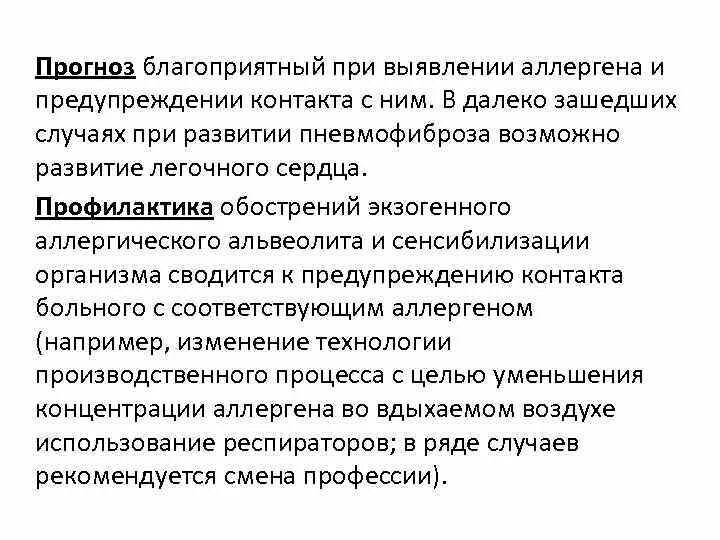 Прогноз благоприятный при выявлении аллергена и предупреждении контакта с ним. В далеко зашедших случаях при развитии пневмофиброза возможно развитие легочного сердца.

Профилактика обострений экзогенного аллергического альвеолита и сенсибилизации организма сводится к предупреждению контакта больного с соответствующим аллергеном (например, изменение технологии производственного процесса с целью уменьшения концентрации аллергена во вдыхаемом воздухе использование респираторов; в ряде случаев рекомендуется смена профессии).